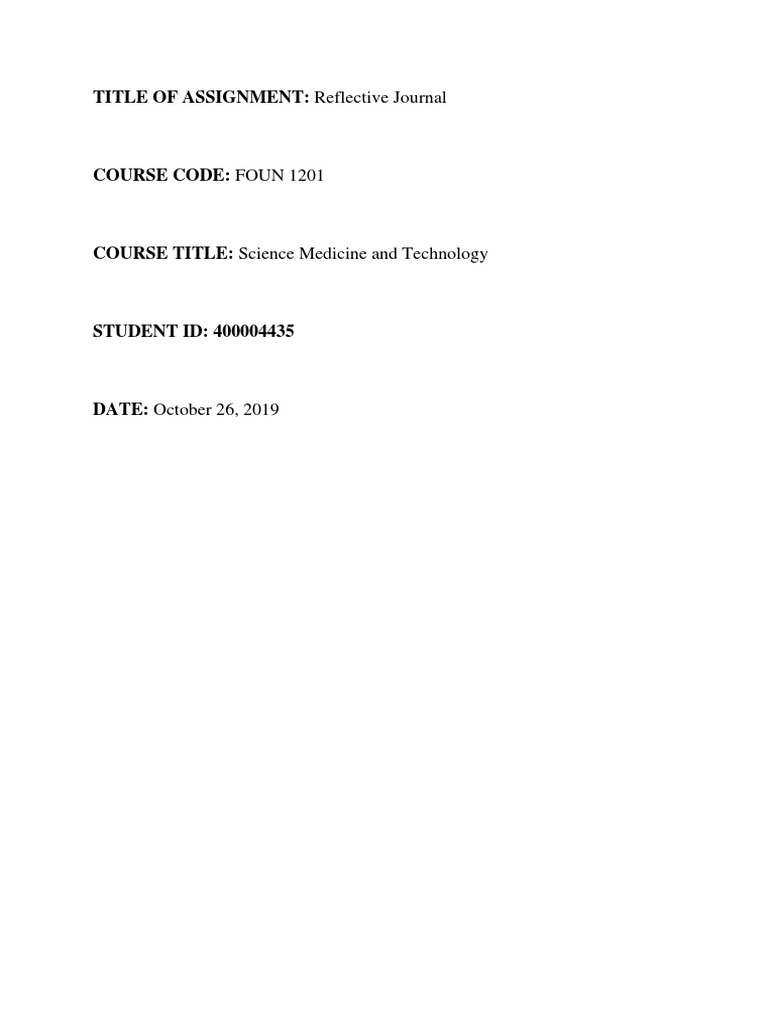 TITLE OF ASSIGNMENT: Reflective Journal

COURSE CODE: FOUN 1201

COURSE TITLE: Science Medicine and Technology

STUDENT ID: 400004435

DATE: October 26, 2019